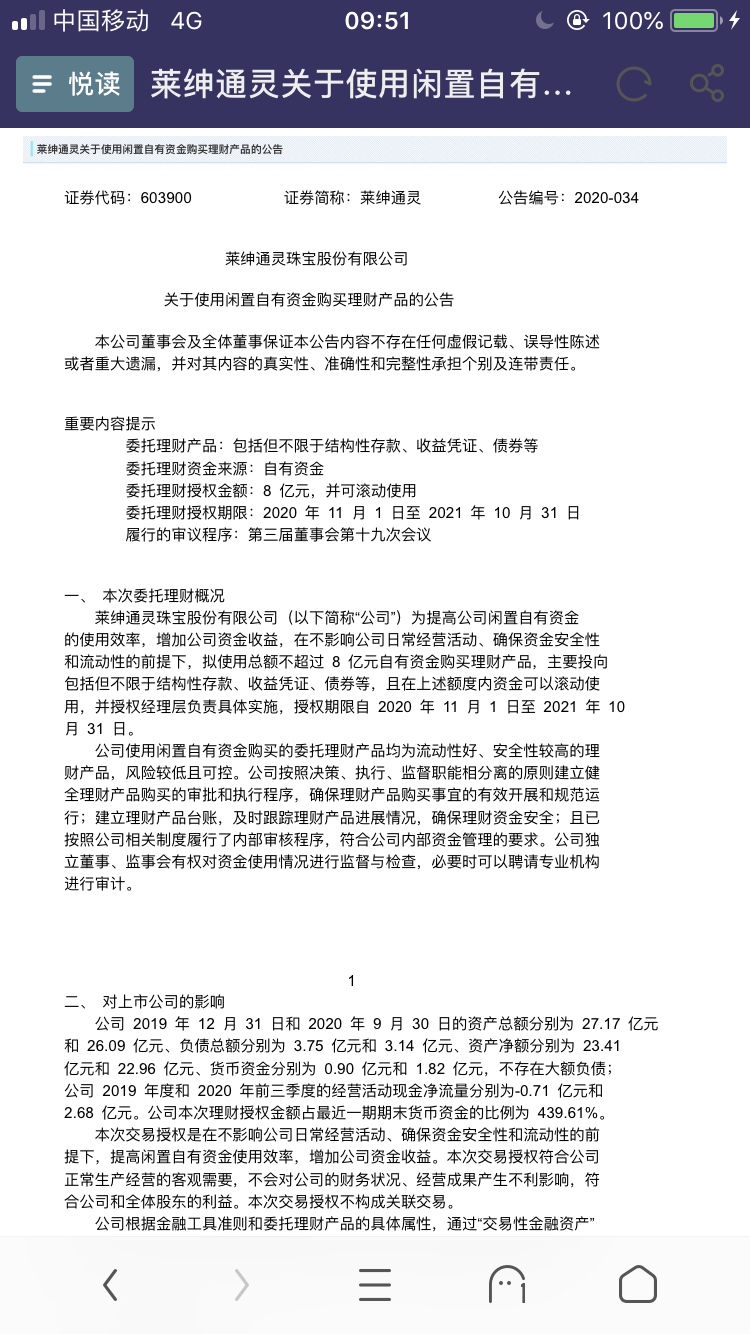 中国移动 4G 09:51 100%

悦读 莱绅通灵关于使用闲置自有…

莱绅通灵关于使用闲置自有资金购买理财产品的公告

证券代码：603900 证券简称：莱绅通灵 公告编号：2020-034

莱绅通灵珠宝股份有限公司

关于使用闲置自有资金购买理财产品的公告

本公司董事会及全体董事保证本公告内容不存在任何虚假记载、误导性陈述或者重大遗漏，并对其内容的真实性、准确性和完整性承担个别及连带责任。

重要内容提示
委托理财产品：包括但不限于结构性存款、收益凭证、债券等
委托理财资金来源：自有资金
委托理财授权金额：8 亿元，并可滚动使用
委托理财授权期限：2020 年 11 月 1 日至 2021 年 10 月 31 日
履行的审议程序：第三届董事会第十九次会议

一、 本次委托理财概况
莱绅通灵珠宝股份有限公司（以下简称“公司”）为提高公司闲置自有资金的使用效率，增加公司资金收益，在不影响公司日常经营活动、确保资金安全性和流动性的前提下，拟使用总额不超过 8 亿元自有资金购买理财产品，主要投向包括但不限于结构性存款、收益凭证、债券等，且在上述额度内资金可以滚动使用，并授权经理层负责具体实施，授权期限自 2020 年 11 月 1 日至 2021 年 10 月 31 日。
公司使用闲置自有资金购买的委托理财产品均为流动性好、安全性较高的理财产品，风险较低且可控。公司按照决策、执行、监督职能相分离的原则建立健全理财产品购买的审批和执行程序，确保理财产品购买事宜的有效开展和规范运行；建立理财产品台账，及时跟踪理财产品进展情况，确保理财资金安全；且已按照公司相关制度履行了内部审核程序，符合公司内部资金管理的要求。公司独立董事、监事会有权对资金使用情况进行监督与检查，必要时可以聘请专业机构进行审计。

1

二、 对上市公司的影响
公司 2019 年 12 月 31 日和 2020 年 9 月 30 日的资产总额分别为 27.17 亿元和 26.09 亿元、负债总额分别为 3.75 亿元和 3.14 亿元、资产净额分别为 23.41 亿元和 22.96 亿元、货币资金分别为 0.90 亿元和 1.82 亿元，不存在大额负债；公司 2019 年度和 2020 年前三季度的经营活动现金净流量分别为-0.71 亿元和 2.68 亿元。公司本次理财授权金额占最近一期期末货币资金的比例为 439.61%。
本次交易授权是在不影响公司日常经营活动、确保资金安全性和流动性的前提下，提高闲置自有资金使用效率，增加公司资金收益。本次交易授权符合公司正常生产经营的客观需要，不会对公司的财务状况、经营成果产生不利影响，符合公司和全体股东的利益。本次交易授权不构成关联交易。
公司根据金融工具准则和委托理财产品的具体属性，通过“交易性金融资产”